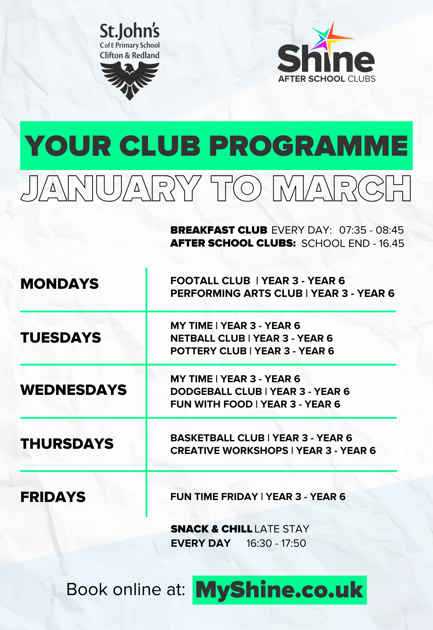 St.John's
C of E Primary School
Clifton & Redland

Shine
AFTER SCHOOL CLUBS

YOUR CLUB PROGRAMME
JANUARY TO MARCH

BREAKFAST CLUB EVERY DAY: 07:35 - 08:45
AFTER SCHOOL CLUBS: SCHOOL END - 16.45

| | |
|---|---|
| MONDAYS | FOOTALL CLUB \| YEAR 3 - YEAR 6<br>PERFORMING ARTS CLUB \| YEAR 3 - YEAR 6 |
| TUESDAYS | MY TIME \| YEAR 3 - YEAR 6<br>NETBALL CLUB \| YEAR 3 - YEAR 6<br>POTTERY CLUB \| YEAR 3 - YEAR 6 |
| WEDNESDAYS | MY TIME \| YEAR 3 - YEAR 6<br>DODGEBALL CLUB \| YEAR 3 - YEAR 6<br>FUN WITH FOOD \| YEAR 3 - YEAR 6 |
| THURSDAYS | BASKETBALL CLUB \| YEAR 3 - YEAR 6<br>CREATIVE WORKSHOPS \| YEAR 3 - YEAR 6 |
| FRIDAYS | FUN TIME FRIDAY \| YEAR 3 - YEAR 6 |

SNACK & CHILL LATE STAY
EVERY DAY 16:30 - 17:50

Book online at: MyShine.co.uk